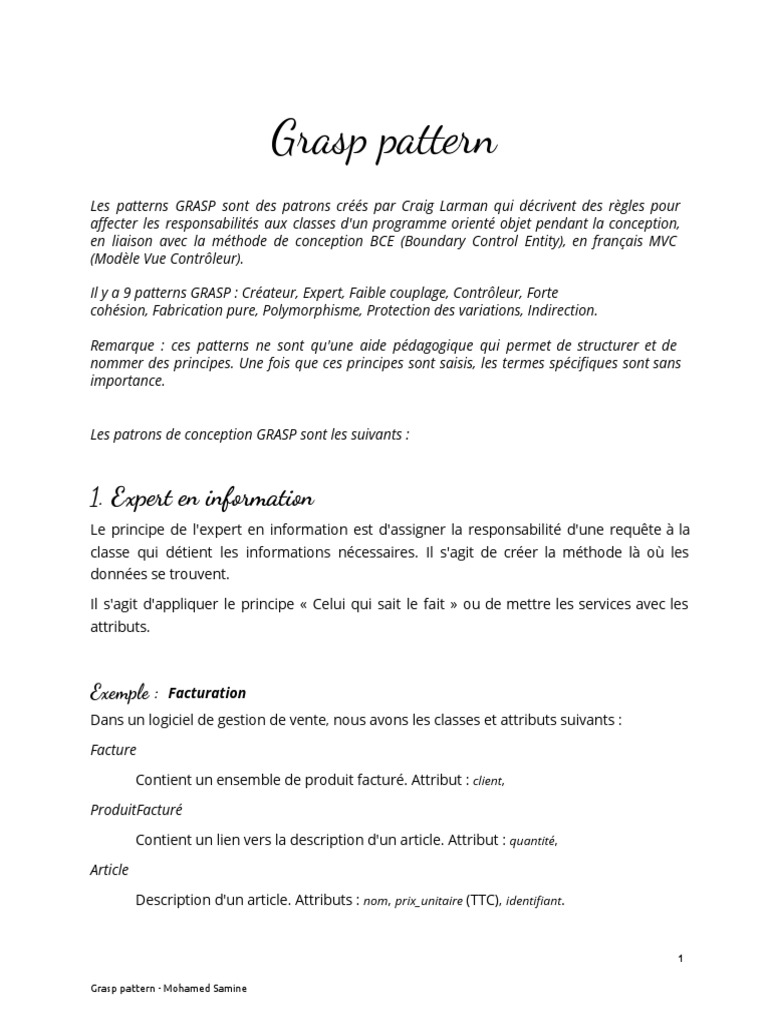 Grasp pattern

Les patterns GRASP sont des patrons créés par Craig Larman qui décrivent des règles pour affecter les responsabilités aux classes d'un programme orienté objet pendant la conception, en liaison avec la méthode de conception BCE (Boundary Control Entity), en français MVC (Modèle Vue Contrôleur).

Il y a 9 patterns GRASP : Créateur, Expert, Faible couplage, Contrôleur, Forte cohésion, Fabrication pure, Polymorphisme, Protection des variations, Indirection.

Remarque : ces patterns ne sont qu'une aide pédagogique qui permet de structurer et de nommer des principes. Une fois que ces principes sont saisis, les termes spécifiques sont sans importance.

Les patrons de conception GRASP sont les suivants :

1. Expert en information

Le principe de l'expert en information est d'assigner la responsabilité d'une requête à la classe qui détient les informations nécessaires. Il s'agit de créer la méthode là où les données se trouvent.

Il s'agit d'appliquer le principe « Celui qui sait le fait » ou de mettre les services avec les attributs.

Exemple : Facturation

Dans un logiciel de gestion de vente, nous avons les classes et attributs suivants :

Facture

Contient un ensemble de produit facturé. Attribut : client,

ProduitFacturé

Contient un lien vers la description d'un article. Attribut : quantité,

Article

Description d'un article. Attributs : nom, prix_unitaire (TTC), identifiant.

1

Grasp pattern - Mohamed Samine